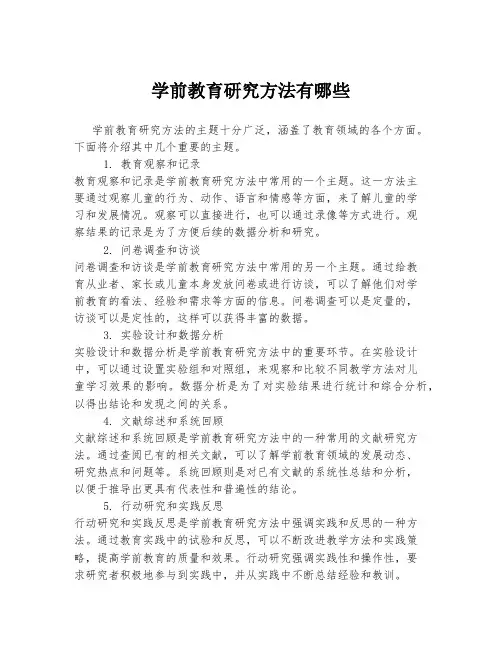 学前教育研究方法有哪些

学前教育研究方法的主题十分广泛，涵盖了教育领域的各个方面。下面将介绍其中几个重要的主题。

1. 教育观察和记录

教育观察和记录是学前教育研究方法中常用的一个主题。这一方法主要通过观察儿童的行为、动作、语言和情感等方面，来了解儿童的学习和发展情况。观察可以直接进行，也可以通过录像等方式进行。观察结果的记录是为了方便后续的数据分析和研究。

2. 问卷调查和访谈

问卷调查和访谈是学前教育研究方法中常用的另一个主题。通过给教育从业者、家长或儿童本身发放问卷或进行访谈，可以了解他们对学前教育的看法、经验和需求等方面的信息。问卷调查可以是定量的，访谈可以是定性的，这样可以获得丰富的数据。

3. 实验设计和数据分析

实验设计和数据分析是学前教育研究方法中的重要环节。在实验设计中，可以通过设置实验组和对照组，来观察和比较不同教学方法对儿童学习效果的影响。数据分析是为了对实验结果进行统计和综合分析，以得出结论和发现之间的关系。

4. 文献综述和系统回顾

文献综述和系统回顾是学前教育研究方法中的一种常用的文献研究方法。通过查阅已有的相关文献，可以了解学前教育领域的发展动态、研究热点和问题等。系统回顾则是对已有文献的系统性总结和分析，以便于推导出更具有代表性和普遍性的结论。

5. 行动研究和实践反思

行动研究和实践反思是学前教育研究方法中强调实践和反思的一种方法。通过教育实践中的试验和反思，可以不断改进教学方法和实践策略，提高学前教育的质量和效果。行动研究强调实践性和操作性，要求研究者积极地参与到实践中，并从实践中不断总结经验和教训。